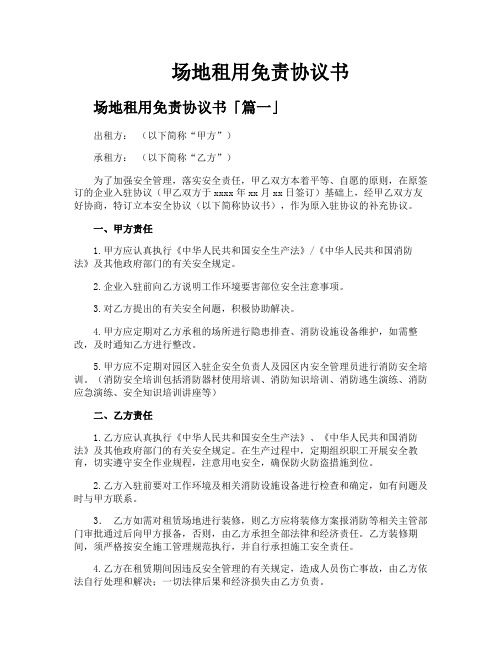 场地租用免责协议书

场地租用免责协议书「篇一」

出租方：（以下简称“甲方”）

承租方：（以下简称“乙方”）

为了加强安全管理，落实安全责任，甲乙双方本着平等、自愿的原则，在原签订的企业入驻协议（甲乙双方于xxxx年xx月xx日签订）基础上，经甲乙双方友好协商，特订立本安全协议（以下简称协议书），作为原入驻协议的补充协议。

一、甲方责任

1.甲方应认真执行《中华人民共和国安全生产法》/《中华人民共和国消防法》及其他政府部门的有关安全规定。

2.企业入驻前向乙方说明工作环境要害部位安全注意事项。

3.对乙方提出的有关安全问题，积极协助解决。

4.甲方应定期对乙方承租的场所进行隐患排查、消防设施设备维护，如需整改，及时通知乙方进行整改。

5.甲方应不定期对园区入驻企安全负责人及园区内安全管理员进行消防安全培训。（消防安全培训包括消防器材使用培训、消防知识培训、消防逃生演练、消防应急演练、安全知识培训讲座等）

二、乙方责任

1.乙方应认真执行《中华人民共和国安全生产法》、《中华人民共和国消防法》及其他政府部门的有关安全规定。在生产过程中，定期组织职工开展安全教育，切实遵守安全作业规程，注意用电安全，确保防火防盗措施到位。

2.乙方入驻前要对工作环境及相关消防设施设备进行检查和确定，如有问题及时与甲方联系。

3. 乙方如需对租赁场地进行装修，则乙方应将装修方案报消防等相关主管部门审批通过后向甲方报备，否则，由乙方承担全部法律和经济责任。乙方装修期间，须严格按安全施工管理规范执行，并自行承担施工安全责任。

4.乙方在租赁期间因违反安全管理的有关规定，造成人员伤亡事故，由乙方依法自行处理和解决；一切法律后果和经济损失由乙方负责。